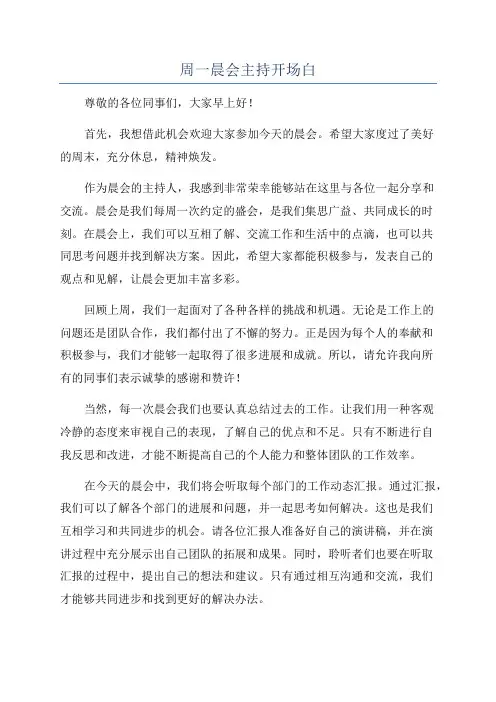 周一晨会主持开场白

尊敬的各位同事们，大家早上好！

首先，我想借此机会欢迎大家参加今天的晨会。希望大家度过了美好的周末，充分休息，精神焕发。

作为晨会的主持人，我感到非常荣幸能够站在这里与各位一起分享和交流。晨会是我们每周一次约定的盛会，是我们集思广益、共同成长的时刻。在晨会上，我们可以互相了解、交流工作和生活中的点滴，也可以共同思考问题并找到解决方案。因此，希望大家都能积极参与，发表自己的观点和见解，让晨会更加丰富多彩。

回顾上周，我们一起面对了各种各样的挑战和机遇。无论是工作上的问题还是团队合作，我们都付出了不懈的努力。正是因为每个人的奉献和积极参与，我们才能够一起取得了很多进展和成就。所以，请允许我向所有的同事们表示诚挚的感谢和赞许！

当然，每一次晨会我们也要认真总结过去的工作。让我们用一种客观冷静的态度来审视自己的表现，了解自己的优点和不足。只有不断进行自我反思和改进，才能不断提高自己的个人能力和整体团队的工作效率。

在今天的晨会中，我们将会听取每个部门的工作动态汇报。通过汇报，我们可以了解各个部门的进展和问题，并一起思考如何解决。这也是我们互相学习和共同进步的机会。请各位汇报人准备好自己的演讲稿，并在演讲过程中充分展示出自己团队的拓展和成果。同时，聆听者们也要在听取汇报的过程中，提出自己的想法和建议。只有通过相互沟通和交流，我们才能够共同进步和找到更好的解决办法。